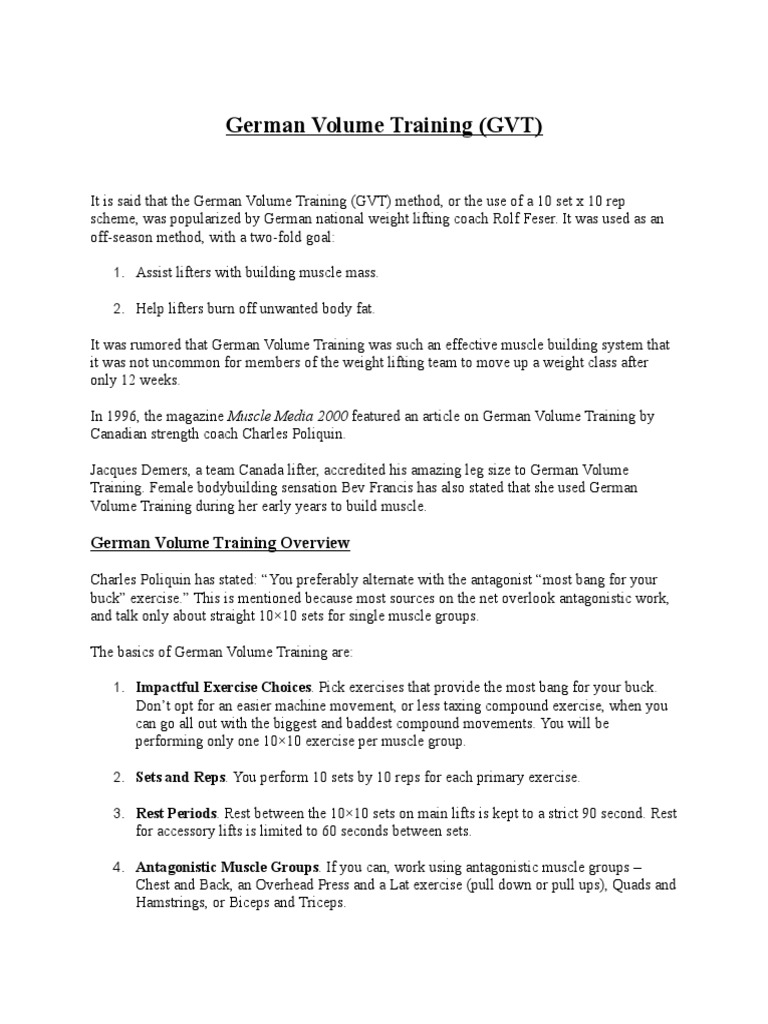 German Volume Training (GVT)

It is said that the German Volume Training (GVT) method, or the use of a 10 set x 10 rep scheme, was popularized by German national weight lifting coach Rolf Feser. It was used as an off-season method, with a two-fold goal:

1. Assist lifters with building muscle mass.

2. Help lifters burn off unwanted body fat.

It was rumored that German Volume Training was such an effective muscle building system that it was not uncommon for members of the weight lifting team to move up a weight class after only 12 weeks.

In 1996, the magazine Muscle Media 2000 featured an article on German Volume Training by Canadian strength coach Charles Poliquin.

Jacques Demers, a team Canada lifter, accredited his amazing leg size to German Volume Training. Female bodybuilding sensation Bev Francis has also stated that she used German Volume Training during her early years to build muscle.

German Volume Training Overview

Charles Poliquin has stated: “You preferably alternate with the antagonist “most bang for your buck” exercise.” This is mentioned because most sources on the net overlook antagonistic work, and talk only about straight 10×10 sets for single muscle groups.

The basics of German Volume Training are:

1. Impactful Exercise Choices. Pick exercises that provide the most bang for your buck. Don’t opt for an easier machine movement, or less taxing compound exercise, when you can go all out with the biggest and baddest compound movements. You will be performing only one 10×10 exercise per muscle group.

2. Sets and Reps. You perform 10 sets by 10 reps for each primary exercise.

3. Rest Periods. Rest between the 10×10 sets on main lifts is kept to a strict 90 second. Rest for accessory lifts is limited to 60 seconds between sets.

4. Antagonistic Muscle Groups. If you can, work using antagonistic muscle groups – Chest and Back, an Overhead Press and a Lat exercise (pull down or pull ups), Quads and Hamstrings, or Biceps and Triceps.